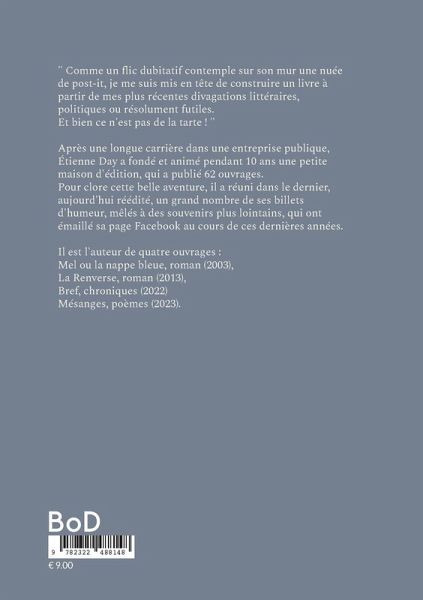 " Comme un flic dubitatif contemple sur son mur une nuée de post-it, je me suis mis en tête de construire un livre à partir de mes plus récentes divagations littéraires, politiques ou résolument futiles.
Et bien ce n'est pas de la tarte ! "

Après une longue carrière dans une entreprise publique, Étienne Day a fondé et animé pendant 10 ans une petite maison d'édition, qui a publié 62 ouvrages.
Pour clore cette belle aventure, il a réuni dans le dernier, aujourd'hui réédité, un grand nombre de ses billets d'humeur, mêlés à des souvenirs plus lointains, qui ont émaillé sa page Facebook au cours de ces dernières années.

Il est l'auteur de quatre ouvrages :
Mel ou la nappe bleue, roman (2003),
La Renverse, roman (2013),
Bref, chroniques (2022)
Mésanges, poèmes (2023).

BoD

9 782322 488148

€ 9.00